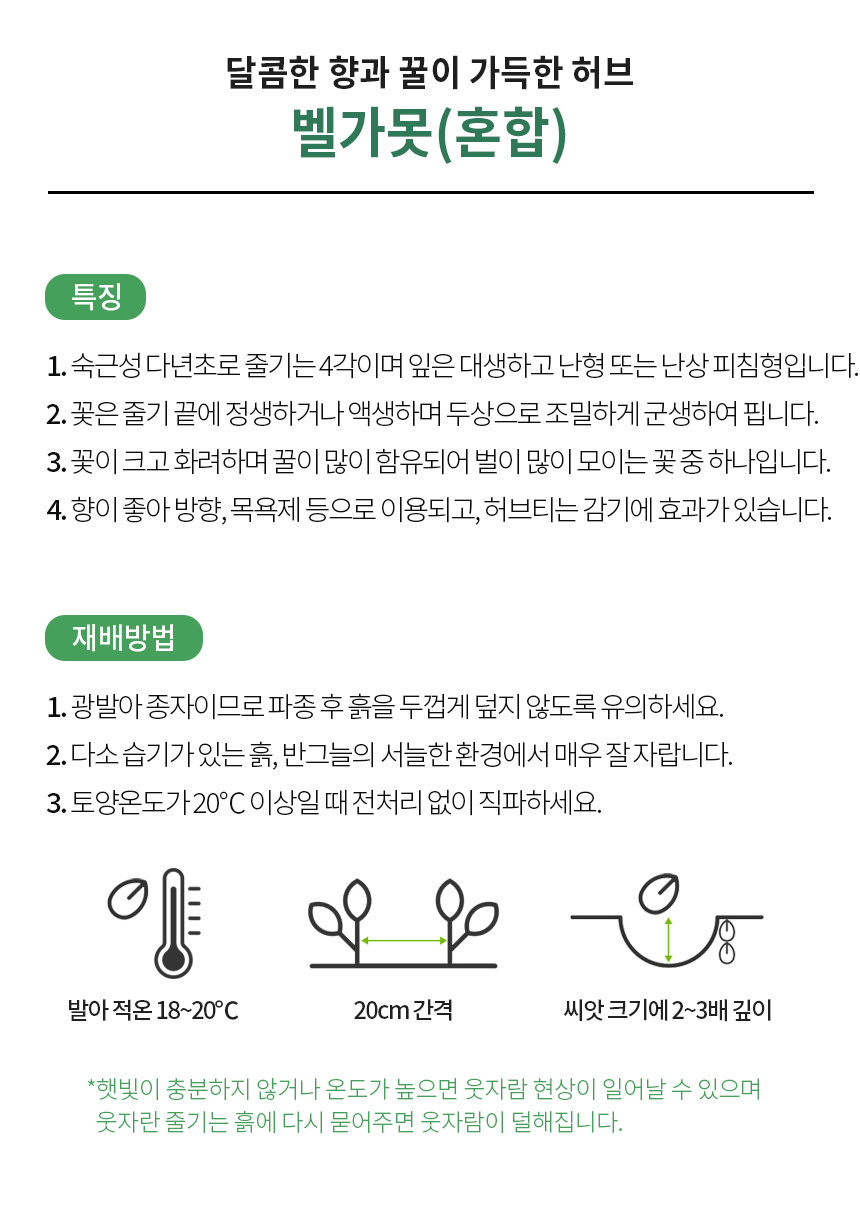 달콤한 향과 꿀이 가득한 허브
벨가못(혼합)

특징

1. 숙근성 다년초로 줄기는 4각이며 잎은 대생하고 난형 또는 난상 피침형입니다.
2. 꽃은 줄기 끝에 정생하거나 액생하며 두상으로 조밀하게 군생하여 핍니다.
3. 꽃이 크고 화려하며 꿀이 많이 함유되어 벌이 많이 모이는 꽃 중 하나입니다.
4. 향이 좋아 방향, 목욕제 등으로 이용되고, 허브티는 감기에 효과가 있습니다.

재배방법

1. 광발아 종자이므로 파종 후 흙을 두껍게 덮지 않도록 유의하세요.
2. 다소 습기가 있는 흙, 반그늘의 서늘한 환경에서 매우 잘 자랍니다.
3. 토양온도가 20°C 이상일 때 전처리 없이 직파하세요.

발아 적온 18~20°C
20cm 간격
씨앗 크기에 2~3배 깊이

*햇빛이 충분하지 않거나 온도가 높으면 웃자람 현상이 일어날 수 있으며 웃자란 줄기는 흙에 다시 묻어주면 웃자람이 덜해집니다.